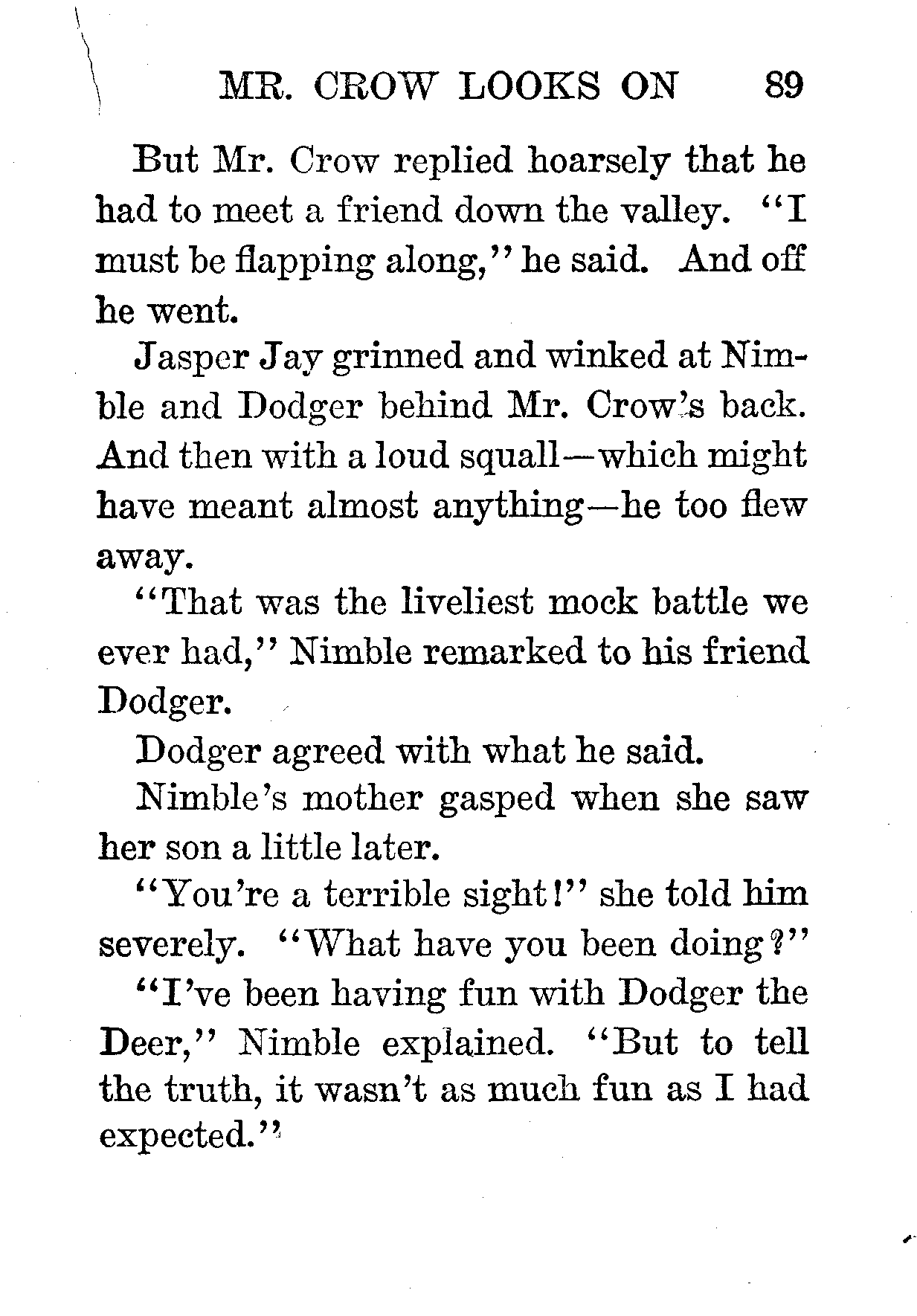 MR. CROW LOOKS ON 89

But Mr. Crow replied hoarsely that he had to meet a friend down the valley. "I must be flapping along," he said. And off he went.

Jasper Jay grinned and winked at Nimble and Dodger behind Mr. Crow's back. And then with a loud squall—which might have meant almost anything—he too flew away.

"That was the liveliest mock battle we ever had," Nimble remarked to his friend Dodger.

Dodger agreed with what he said.

Nimble's mother gasped when she saw her son a little later.

"You're a terrible sight!" she told him severely. "What have you been doing?"

"I've been having fun with Dodger the Deer," Nimble explained. "But to tell the truth, it wasn't as much fun as I had expected."